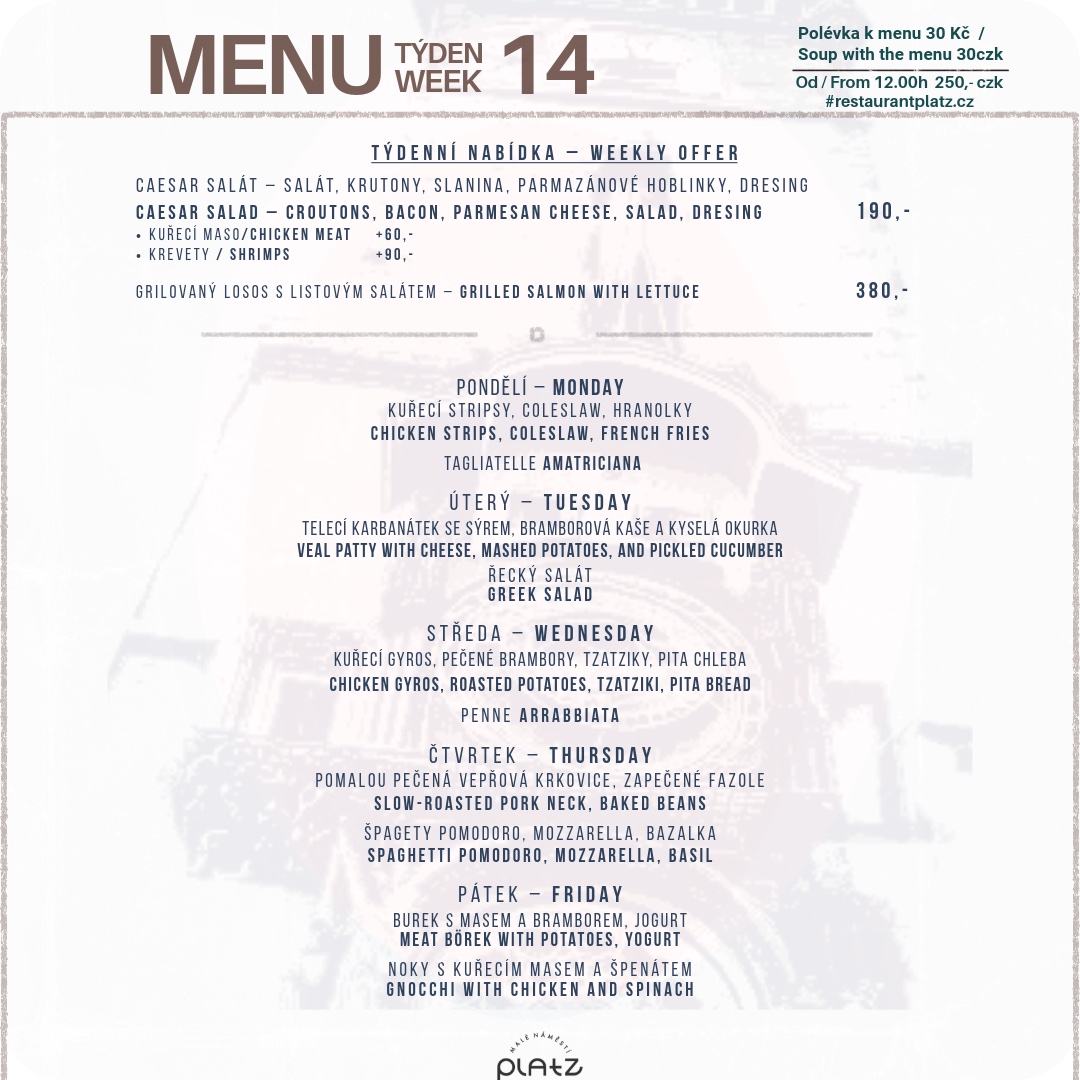 MENU TÝDEN WEEK 14

Polévka k menu 30 Kč /
Soup with the menu 30czk
Od / From 12.00h 250,- czk
#restaurantplatz.cz

TÝDENNÍ NABÍDKA – WEEKLY OFFER

CAESAR SALÁT – SALÁT, KRUTONY, SLANINA, PARMAZÁNOVÉ HOBLINKY, DRESING
CAESAR SALAD – CROUTONS, BACON, PARMESAN CHEESE, SALAD, DRESING 190,-
• KUŘECÍ MASO/CHICKEN MEAT +60,-
• KREVETY / SHRIMPS +90,-

GRILOVANÝ LOSOS S LISTOVÝM SALÁTEM – GRILLED SALMON WITH LETTUCE 380,-

PONDĚLÍ – MONDAY
KUŘECÍ STRIPSY, COLESLAW, HRANOLKY
CHICKEN STRIPS, COLESLAW, FRENCH FRIES

TAGLIATELLE AMATRICIANA

ÚTERÝ – TUESDAY
TELECÍ KARBANÁTEK SE SÝREM, BRAMBOROVÁ KAŠE A KYSELÁ OKURKA
VEAL PATTY WITH CHEESE, MASHED POTATOES, AND PICKLED CUCUMBER

ŘECKÝ SALÁT
GREEK SALAD

STŘEDA – WEDNESDAY
KUŘECÍ GYROS, PEČENÉ BRAMBORY, TZATZIKY, PITA CHLEBA
CHICKEN GYROS, ROASTED POTATOES, TZATZIKI, PITA BREAD

PENNE ARRABBIATA

ČTVRTEK – THURSDAY
POMALOU PEČENÁ VEPŘOVÁ KRKOVICE, ZAPEČENÉ FAZOLE
SLOW-ROASTED PORK NECK, BAKED BEANS

ŠPAGETY POMODORO, MOZZARELLA, BAZALKA
SPAGHETTI POMODORO, MOZZARELLA, BASIL

PÁTEK – FRIDAY
BUREK S MASEM A BRAMBOREM, JOGURT
MEAT BÖREK WITH POTATOES, YOGURT

NOKY S KUŘECÍM MASEM A ŠPENÁTEM
GNOCCHI WITH CHICKEN AND SPINACH

MALÉ NÁMĚSTÍ
PLATZ